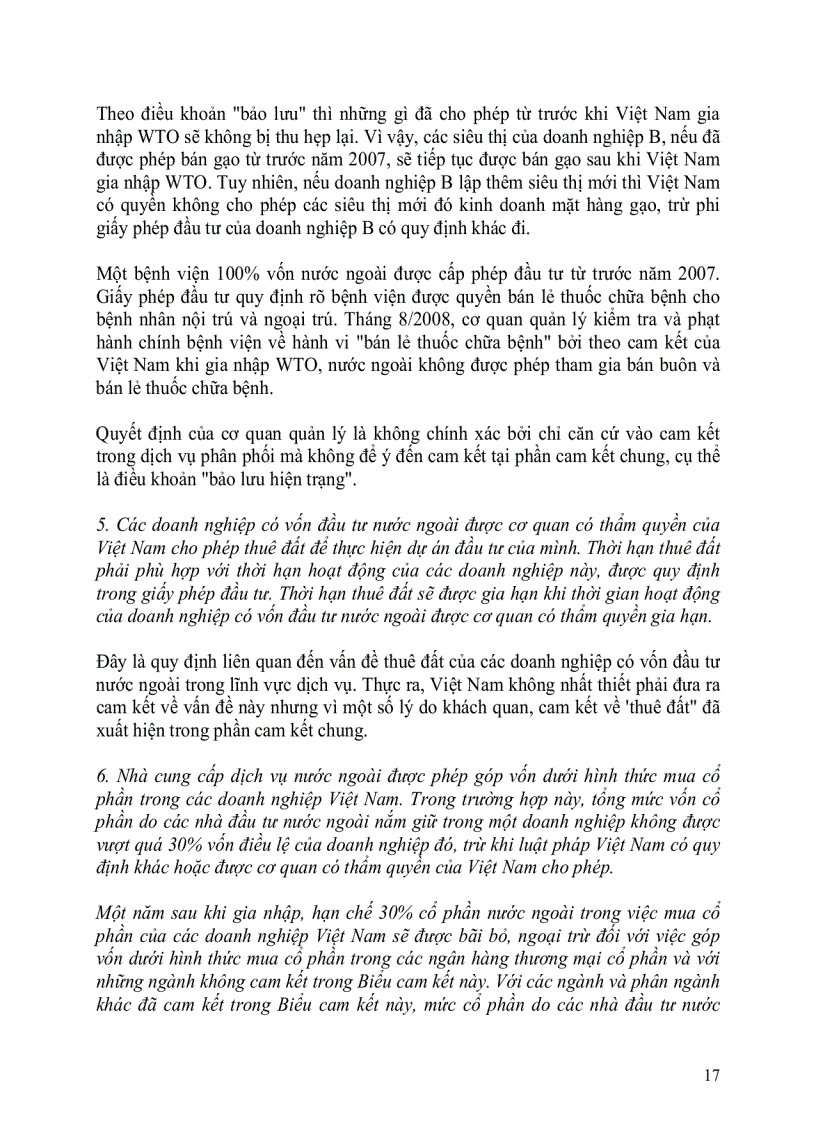 Theo điều khoản "bảo lưu" thì những gì đã cho phép từ trước khi Việt Nam gia nhập WTO sẽ không bị thu hẹp lại. Vì vậy, các siêu thị của doanh nghiệp B, nếu đã được phép bán gạo từ trước năm 2007, sẽ tiếp tục được bán gạo sau khi Việt Nam gia nhập WTO. Tuy nhiên, nếu doanh nghiệp B lập thêm siêu thị mới thì Việt Nam có quyền không cho phép các siêu thị mới đó kinh doanh mặt hàng gạo, trừ phi giấy phép đầu tư của doanh nghiệp B có quy định khác đi.

Một bệnh viện 100% vốn nước ngoài được cấp phép đầu tư từ trước năm 2007. Giấy phép đầu tư quy định rõ bệnh viện được quyền bán lẻ thuốc chữa bệnh cho bệnh nhân nội trú và ngoại trú. Tháng 8/2008, cơ quan quản lý kiểm tra và phạt hành chính bệnh viện về hành vi "bán lẻ thuốc chữa bệnh" bởi theo cam kết của Việt Nam khi gia nhập WTO, nước ngoài không được phép tham gia bán buôn và bán lẻ thuốc chữa bệnh.

Quyết định của cơ quan quản lý là không chính xác bởi chỉ căn cứ vào cam kết trong dịch vụ phân phối mà không để ý đến cam kết tại phần cam kết chung, cụ thể là điều khoản "bảo lưu hiện trạng".

5. Các doanh nghiệp có vốn đầu tư nước ngoài được cơ quan có thẩm quyền của Việt Nam cho phép thuê đất để thực hiện dự án đầu tư của mình. Thời hạn thuê đất phải phù hợp với thời hạn hoạt động của các doanh nghiệp này, được quy định trong giấy phép đầu tư. Thời hạn thuê đất sẽ được gia hạn khi thời gian hoạt động của doanh nghiệp có vốn đầu tư nước ngoài được cơ quan có thẩm quyền gia hạn.

Đây là quy định liên quan đến vấn đề thuê đất của các doanh nghiệp có vốn đầu tư nước ngoài trong lĩnh vực dịch vụ. Thực ra, Việt Nam không nhất thiết phải đưa ra cam kết về vấn đề này nhưng vì một số lý do khách quan, cam kết về 'thuê đất" đã xuất hiện trong phần cam kết chung.

6. Nhà cung cấp dịch vụ nước ngoài được phép góp vốn dưới hình thức mua cổ phần trong các doanh nghiệp Việt Nam. Trong trường hợp này, tổng mức vốn cổ phần do các nhà đầu tư nước ngoài nắm giữ trong một doanh nghiệp không được vượt quá 30% vốn điều lệ của doanh nghiệp đó, trừ khi luật pháp Việt Nam có quy định khác hoặc được cơ quan có thẩm quyền của Việt Nam cho phép.

Một năm sau khi gia nhập, hạn chế 30% cổ phần nước ngoài trong việc mua cổ phần của các doanh nghiệp Việt Nam sẽ được bãi bỏ, ngoại trừ đối với việc góp vốn dưới hình thức mua cổ phần trong các ngân hàng thương mại cổ phần và với những ngành không cam kết trong Biểu cam kết này. Với các ngành và phân ngành khác đã cam kết trong Biểu cam kết này, mức cổ phần do các nhà đầu tư nước

17